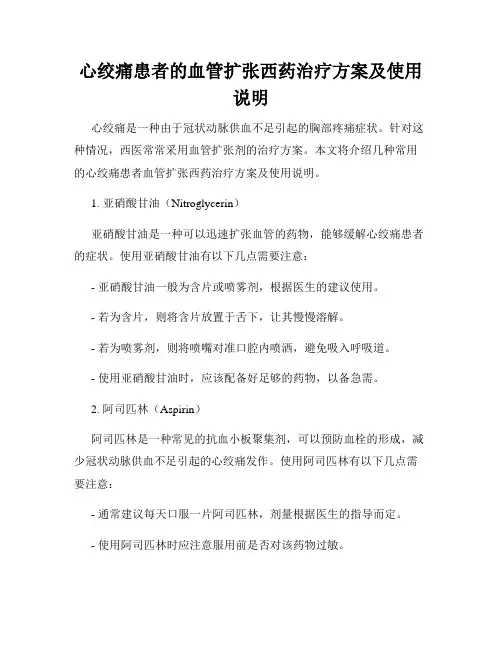 心绞痛患者的血管扩张西药治疗方案及使用说明

心绞痛是一种由于冠状动脉供血不足引起的胸部疼痛症状。针对这种情况，西医常常采用血管扩张剂的治疗方案。本文将介绍几种常用的心绞痛患者血管扩张西药治疗方案及使用说明。

1. 亚硝酸甘油（Nitroglycerin）

亚硝酸甘油是一种可以迅速扩张血管的药物，能够缓解心绞痛患者的症状。使用亚硝酸甘油有以下几点需要注意：

- 亚硝酸甘油一般为含片或喷雾剂，根据医生的建议使用。

- 若为含片，则将含片放置于舌下，让其慢慢溶解。

- 若为喷雾剂，则将喷嘴对准口腔内喷洒，避免吸入呼吸道。

- 使用亚硝酸甘油时，应该配备好足够的药物，以备急需。

2. 阿司匹林（Aspirin）

阿司匹林是一种常见的抗血小板聚集剂，可以预防血栓的形成，减少冠状动脉供血不足引起的心绞痛发作。使用阿司匹林有以下几点需要注意：

- 通常建议每天口服一片阿司匹林，剂量根据医生的指导而定。

- 使用阿司匹林时应注意服用前是否对该药物过敏。